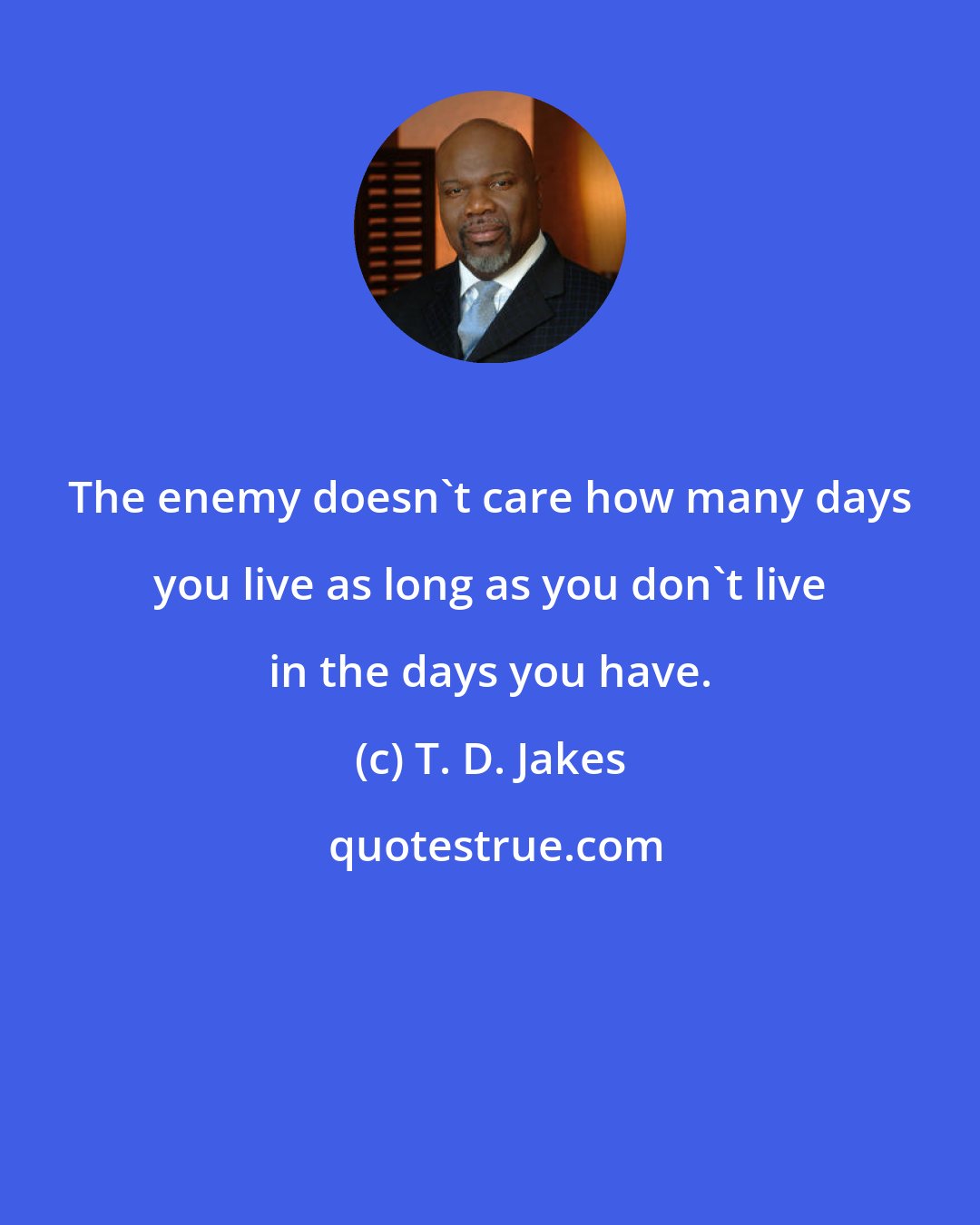 The enemy doesn`t care how many days you live as long as you don`t live in the days you have.

(c) T. D. Jakes

quotestrue.com